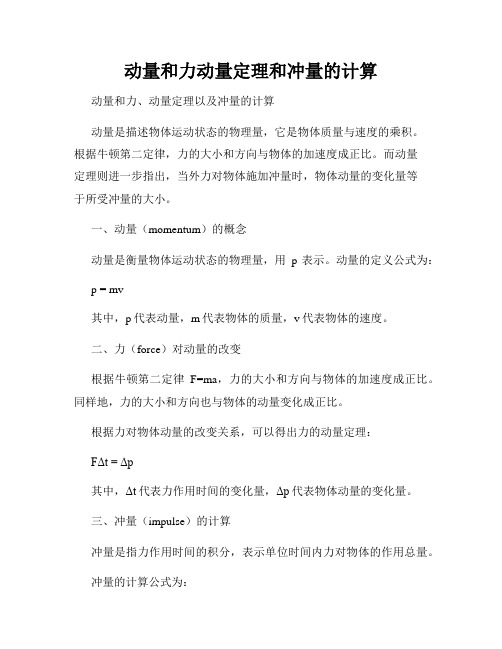 动量和力动量定理和冲量的计算

动量和力、动量定理以及冲量的计算

动量是描述物体运动状态的物理量，它是物体质量与速度的乘积。根据牛顿第二定律，力的大小和方向与物体的加速度成正比。而动量定理则进一步指出，当外力对物体施加冲量时，物体动量的变化量等于所受冲量的大小。

一、动量（momentum）的概念

动量是衡量物体运动状态的物理量，用 p 表示。动量的定义公式为：

$p = mv$

其中，p 代表动量，m 代表物体的质量，v 代表物体的速度。

二、力（force）对动量的改变

根据牛顿第二定律 $F=ma$，力的大小和方向与物体的加速度成正比。同样地，力的大小和方向也与物体的动量变化成正比。

根据力对物体动量的改变关系，可以得出力的动量定理：

$F\Delta t = \Delta p$

其中，$\Delta t$ 代表力作用时间的变化量，$\Delta p$ 代表物体动量的变化量。

三、冲量（impulse）的计算

冲量是指力作用时间的积分，表示单位时间内力对物体的作用总量。

冲量的计算公式为：